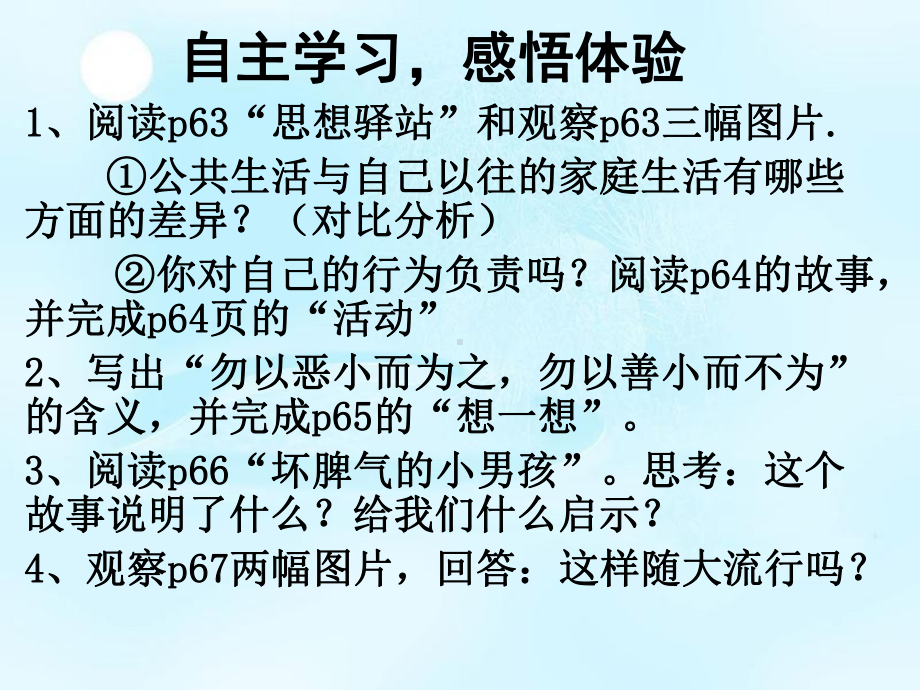 自主学习，感悟体验

1、阅读p63“思想驿站”和观察p63三幅图片.

①公共生活与自己以往的家庭生活有哪些方面的差异？（对比分析）

②你对自己的行为负责吗？阅读p64的故事，并完成p64页的“活动”

2、写出“勿以恶小而为之，勿以善小而不为”的含义，并完成p65的“想一想”。

3、阅读p66“坏脾气的小男孩”。思考：这个故事说明了什么？给我们什么启示？

4、观察p67两幅图片，回答：这样随大流行吗？